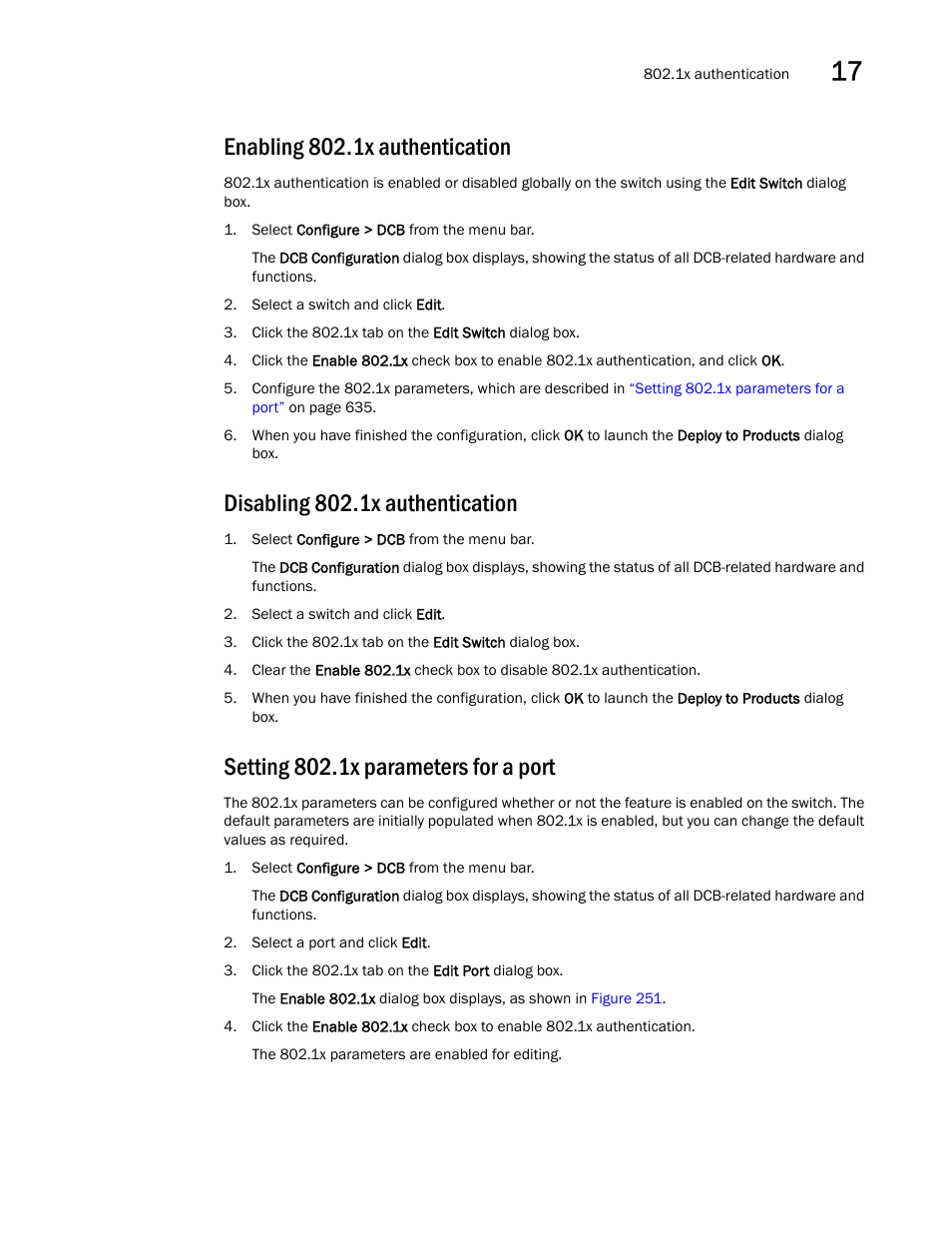 802.1x authentication 17

Enabling 802.1x authentication

802.1x authentication is enabled or disabled globally on the switch using the Edit Switch dialog box.

1. Select Configure > DCB from the menu bar.

The DCB Configuration dialog box displays, showing the status of all DCB-related hardware and functions.

2. Select a switch and click Edit.

3. Click the 802.1x tab on the Edit Switch dialog box.

4. Click the Enable 802.1x check box to enable 802.1x authentication, and click OK.

5. Configure the 802.1x parameters, which are described in "Setting 802.1x parameters for a port" on page 635.

6. When you have finished the configuration, click OK to launch the Deploy to Products dialog box.

Disabling 802.1x authentication

1. Select Configure > DCB from the menu bar.

The DCB Configuration dialog box displays, showing the status of all DCB-related hardware and functions.

2. Select a switch and click Edit.

3. Click the 802.1x tab on the Edit Switch dialog box.

4. Clear the Enable 802.1x check box to disable 802.1x authentication.

5. When you have finished the configuration, click OK to launch the Deploy to Products dialog box.

Setting 802.1x parameters for a port

The 802.1x parameters can be configured whether or not the feature is enabled on the switch. The default parameters are initially populated when 802.1x is enabled, but you can change the default values as required.

1. Select Configure > DCB from the menu bar.

The DCB Configuration dialog box displays, showing the status of all DCB-related hardware and functions.

2. Select a port and click Edit.

3. Click the 802.1x tab on the Edit Port dialog box.

The Enable 802.1x dialog box displays, as shown in Figure 251.

4. Click the Enable 802.1x check box to enable 802.1x authentication.

The 802.1x parameters are enabled for editing.